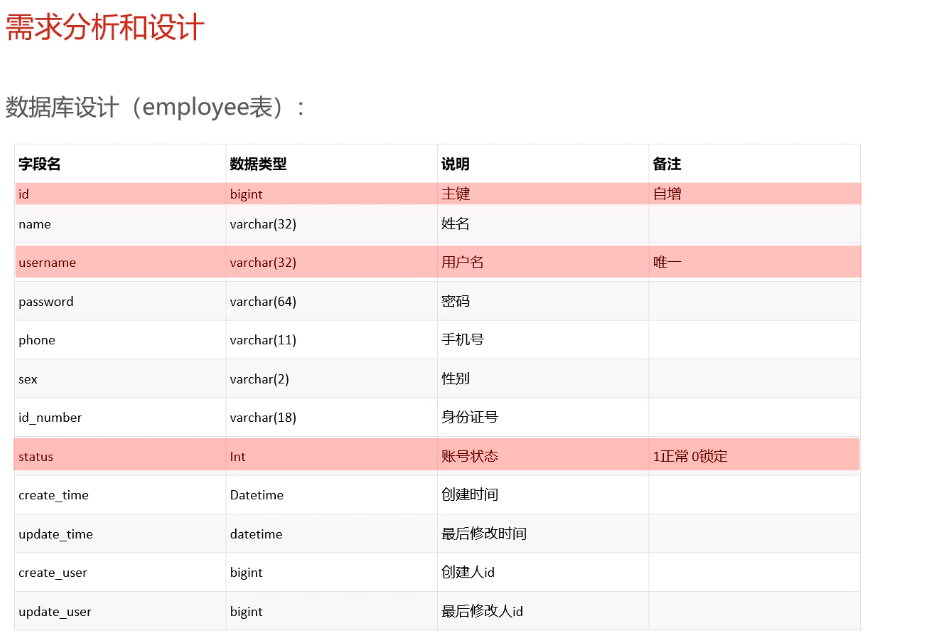 需求分析和设计

数据库设计（employee表）：

| 字段名 | 数据类型 | 说明 | 备注 |
|---|---|---|---|
| id | bigint | 主键 | 自增 |
| name | varchar(32) | 姓名 | |
| username | varchar(32) | 用户名 | 唯一 |
| password | varchar(64) | 密码 | |
| phone | varchar(11) | 手机号 | |
| sex | varchar(2) | 性别 | |
| id_number | varchar(18) | 身份证号 | |
| status | Int | 账号状态 | 1正常 0锁定 |
| create_time | Datetime | 创建时间 | |
| update_time | datetime | 最后修改时间 | |
| create_user | bigint | 创建人id | |
| update_user | bigint | 最后修改人id | |